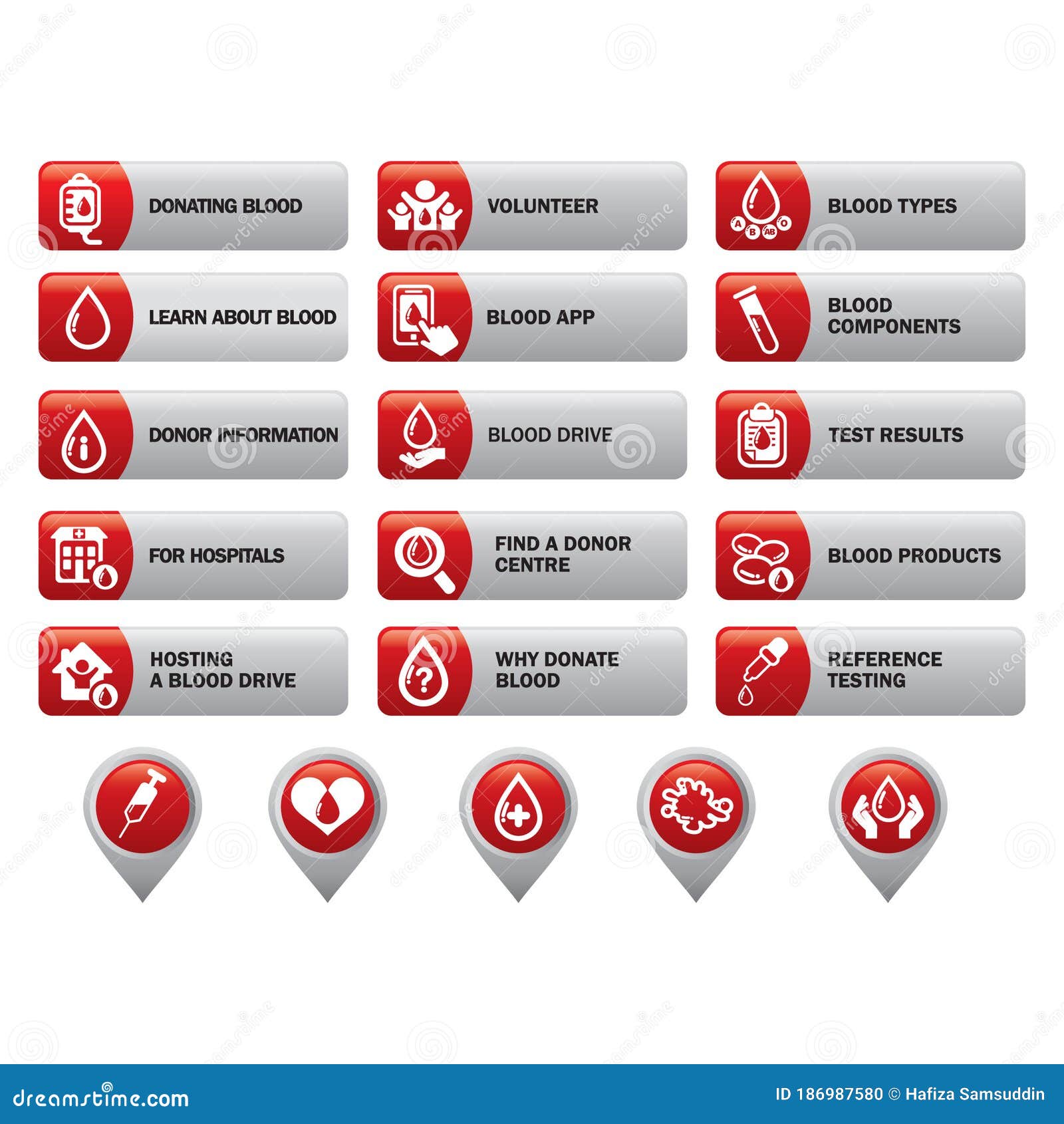 DONATING BLOOD

VOLUNTEER

A B AB O

BLOOD TYPES

LEARN ABOUT BLOOD

BLOOD APP

BLOOD COMPONENTS

DONOR INFORMATION

BLOOD DRIVE

TEST RESULTS

FOR HOSPITALS

FIND A DONOR CENTRE

BLOOD PRODUCTS

HOSTING A BLOOD DRIVE

WHY DONATE BLOOD

REFERENCE TESTING

dreamstime.com

ID 186987580 © Hafiza Samsuddin